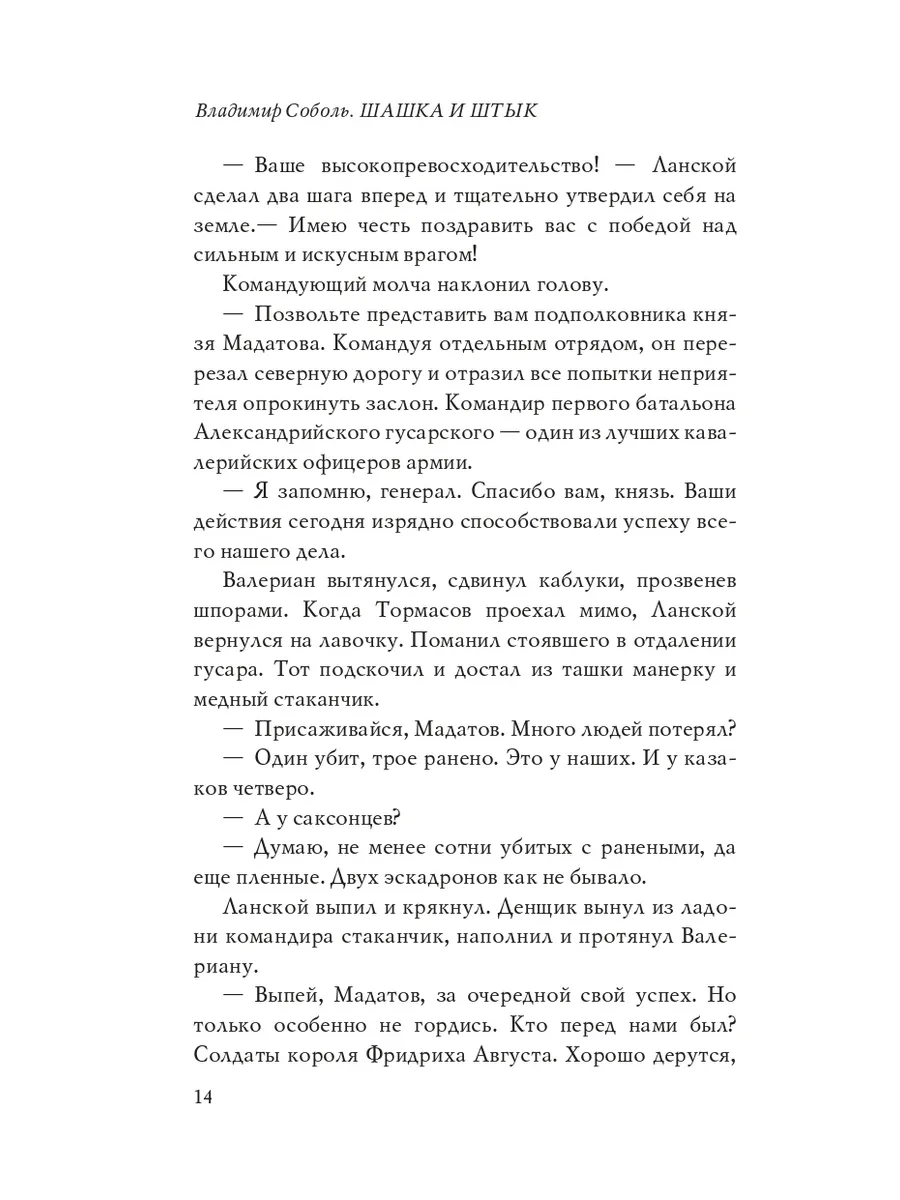 Владимир Соболь. ШАШКА И ШТЫК

— Ваше высокопревосходительство! — Ланской сделал два шага вперед и тщательно утвердил себя на земле.— Имею честь поздравить вас с победой над сильным и искусным врагом!

Командующий молча наклонил голову.

— Позвольте представить вам подполковника князя Мадатова. Командуя отдельным отрядом, он перерезал северную дорогу и отразил все попытки неприятеля опрокинуть заслон. Командир первого батальона Александрийского гусарского — один из лучших кавалерийских офицеров армии.

— Я запомню, генерал. Спасибо вам, князь. Ваши действия сегодня изрядно способствовали успеху всего нашего дела.

Валериан вытянулся, сдвинул каблуки, прозвенев шпорами. Когда Тормасов проехал мимо, Ланской вернулся на лавочку. Поманил стоявшего в отдалении гусара. Тот подскочил и достал из ташки манерку и медный стаканчик.

— Присаживайся, Мадатов. Много людей потерял?

— Один убит, трое ранено. Это у наших. И у казаков четверо.

— А у саксонцев?

— Думаю, не менее сотни убитых с ранеными, да еще пленные. Двух эскадронов как не бывало.

Ланской выпил и крякнул. Денщик вынул из ладони командира стаканчик, наполнил и протянул Валериану.

— Выпей, Мадатов, за очередной свой успех. Но только особенно не гордись. Кто перед нами был? Солдаты короля Фридриха Августа. Хорошо дерутся,

14